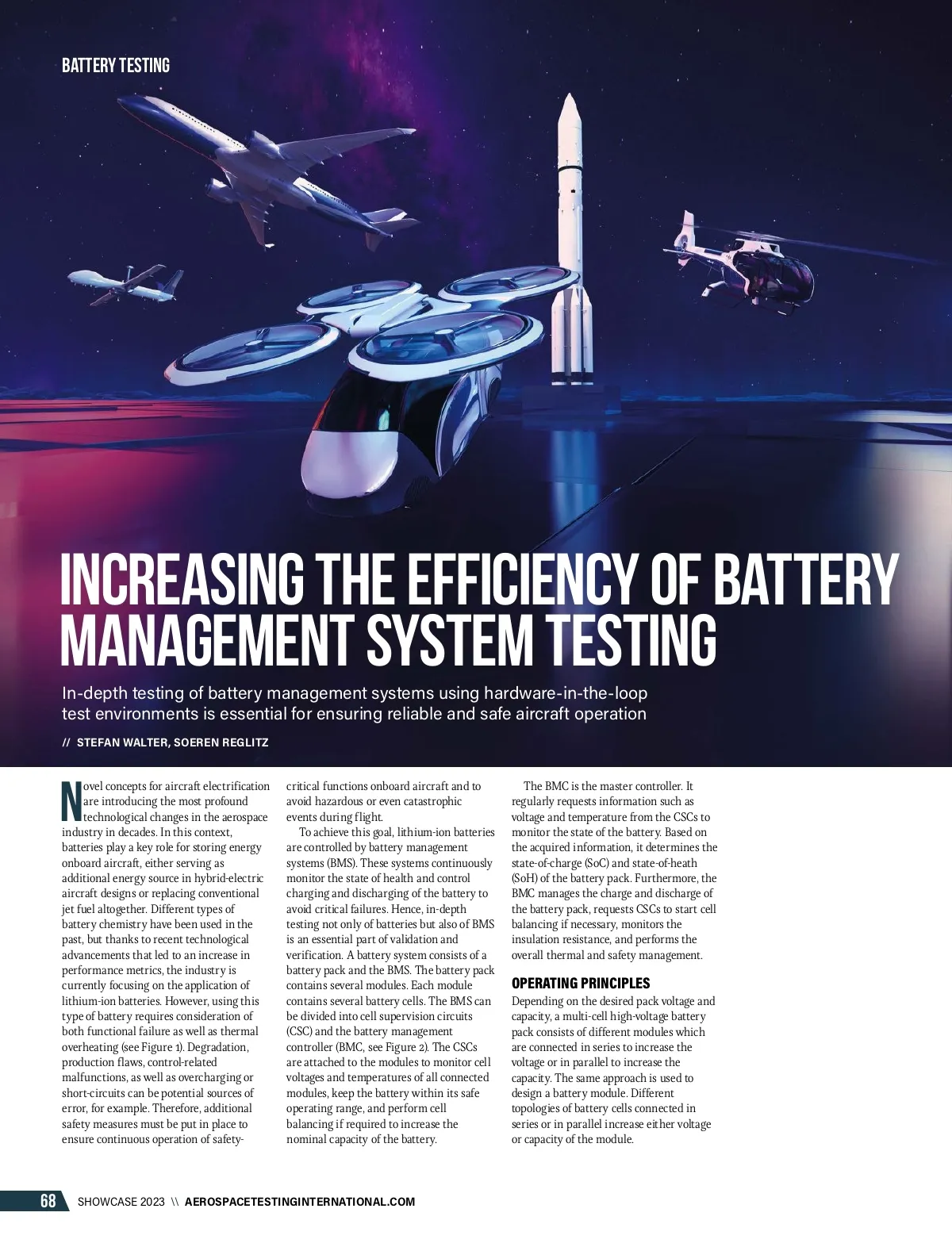 BATTERY TESTING

INCREASING THE EFFICIENCY OF BATTERY MANAGEMENT SYSTEM TESTING

In-depth testing of battery management systems using hardware-in-the-loop test environments is essential for ensuring reliable and safe aircraft operation

// STEFAN WALTER, SOEREN REGLITZ

Novel concepts for aircraft electrification are introducing the most profound technological changes in the aerospace industry in decades. In this context, batteries play a key role for storing energy onboard aircraft, either serving as additional energy source in hybrid-electric aircraft designs or replacing conventional jet fuel altogether. Different types of battery chemistry have been used in the past, but thanks to recent technological advancements that led to an increase in performance metrics, the industry is currently focusing on the application of lithium-ion batteries. However, using this type of battery requires consideration of both functional failure as well as thermal overheating (see Figure 1). Degradation, production flaws, control-related malfunctions, as well as overcharging or short-circuits can be potential sources of error, for example. Therefore, additional safety measures must be put in place to ensure continuous operation of safety-critical functions onboard aircraft and to avoid hazardous or even catastrophic events during flight.

To achieve this goal, lithium-ion batteries are controlled by battery management systems (BMS). These systems continuously monitor the state of health and control charging and discharging of the battery to avoid critical failures. Hence, in-depth testing not only of batteries but also of BMS is an essential part of validation and verification. A battery system consists of a battery pack and the BMS. The battery pack contains several modules. Each module contains several battery cells. The BMS can be divided into cell supervision circuits (CSC) and the battery management controller (BMC, see Figure 2). The CSCs are attached to the modules to monitor cell voltages and temperatures of all connected modules, keep the battery within its safe operating range, and perform cell balancing if required to increase the nominal capacity of the battery.

The BMC is the master controller. It regularly requests information such as voltage and temperature from the CSCs to monitor the state of the battery. Based on the acquired information, it determines the state-of-charge (SoC) and state-of-heath (SoH) of the battery pack. Furthermore, the BMC manages the charge and discharge of the battery pack, requests CSCs to start cell balancing if necessary, monitors the insulation resistance, and performs the overall thermal and safety management.

OPERATING PRINCIPLES
Depending on the desired pack voltage and capacity, a multi-cell high-voltage battery pack consists of different modules which are connected in series to increase the voltage or in parallel to increase the capacity. The same approach is used to design a battery module. Different topologies of battery cells connected in series or in parallel increase either voltage or capacity of the module.

68 SHOWCASE 2023 \\ AEROSPACETESTINGINTERNATIONAL.COM